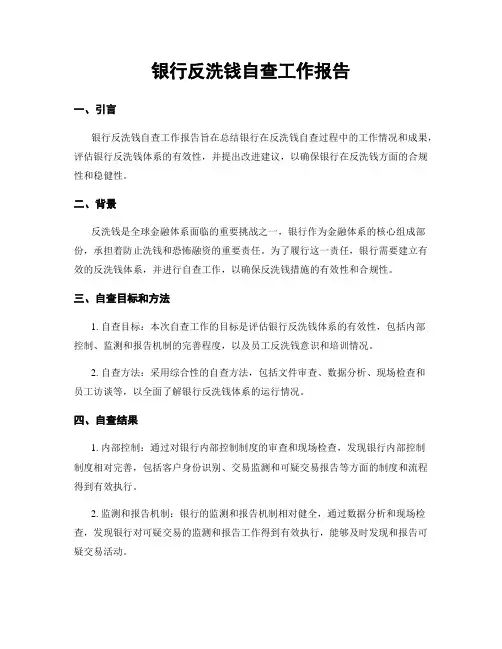 银行反洗钱自查工作报告

一、引言

银行反洗钱自查工作报告旨在总结银行在反洗钱自查过程中的工作情况和成果，评估银行反洗钱体系的有效性，并提出改进建议，以确保银行在反洗钱方面的合规性和稳健性。

二、背景

反洗钱是全球金融体系面临的重要挑战之一，银行作为金融体系的核心组成部份，承担着防止洗钱和恐怖融资的重要责任。为了履行这一责任，银行需要建立有效的反洗钱体系，并进行自查工作，以确保反洗钱措施的有效性和合规性。

三、自查目标和方法

1. 自查目标：本次自查工作的目标是评估银行反洗钱体系的有效性，包括内部控制、监测和报告机制的完善程度，以及员工反洗钱意识和培训情况。

2. 自查方法：采用综合性的自查方法，包括文件审查、数据分析、现场检查和员工访谈等，以全面了解银行反洗钱体系的运行情况。

四、自查结果

1. 内部控制：通过对银行内部控制制度的审查和现场检查，发现银行内部控制制度相对完善，包括客户身份识别、交易监测和可疑交易报告等方面的制度和流程得到有效执行。

2. 监测和报告机制：银行的监测和报告机制相对健全，通过数据分析和现场检查，发现银行对可疑交易的监测和报告工作得到有效执行，能够及时发现和报告可疑交易活动。